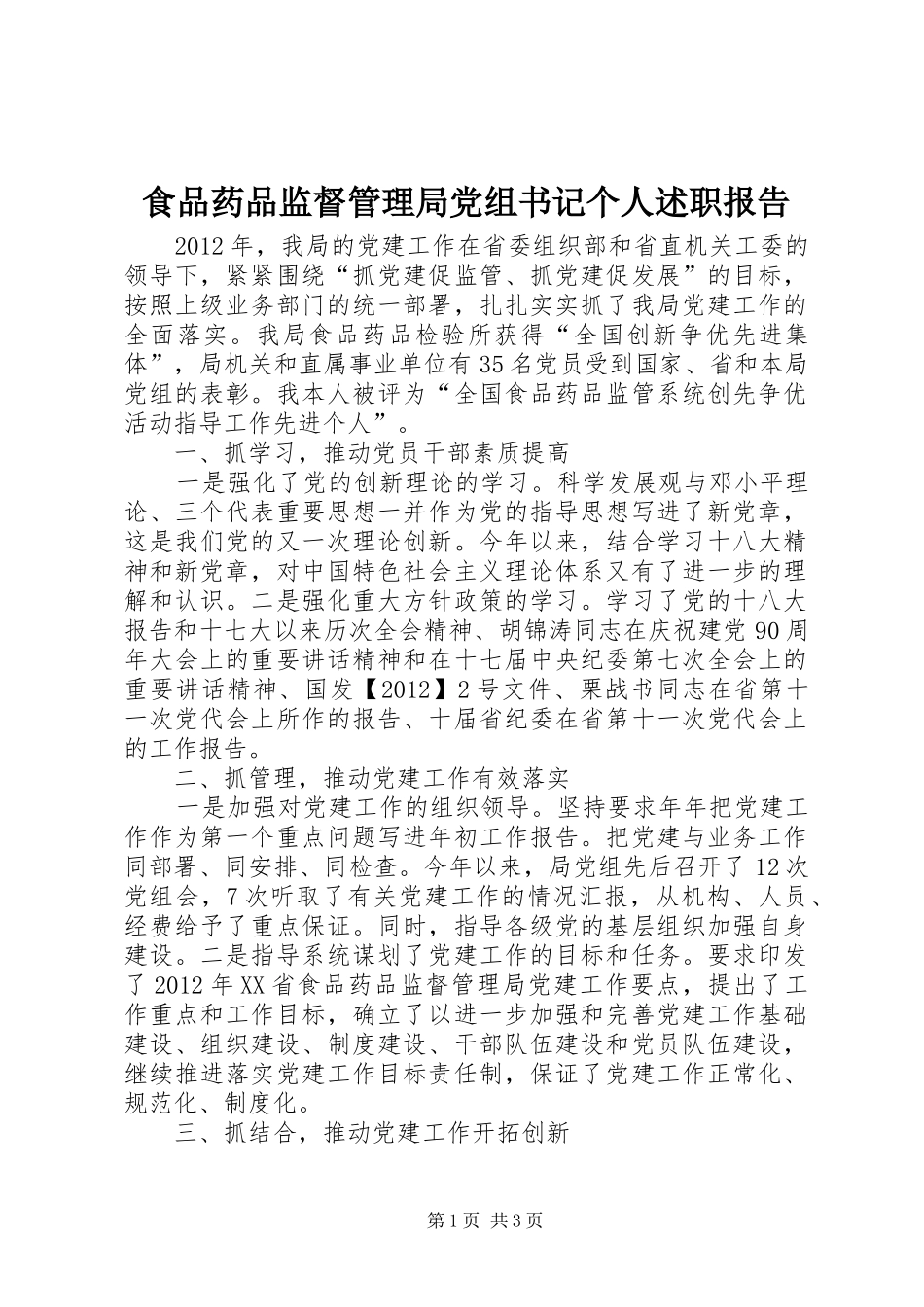 食品药品监督管理局党组书记个人述职报告

2012年，我局的党建工作在省委组织部和省直机关工委的领导下，紧紧围绕“抓党建促监管、抓党建促发展”的目标，按照上级业务部门的统一部署，扎扎实实抓了我局党建工作的全面落实。我局食品药品检验所获得“全国创新争优先进集体”，局机关和直属事业单位有35名党员受到国家、省和本局党组的表彰。我本人被评为“全国食品药品监管系统创先争优活动指导工作先进个人”。

一、抓学习，推动党员干部素质提高

一是强化了党的创新理论的学习。科学发展观与邓小平理论、三个代表重要思想一并作为党的指导思想写进了新党章，这是我们党的又一次理论创新。今年以来，结合学习十八大精神和新党章，对中国特色社会主义理论体系又有了进一步的理解和认识。二是强化重大方针政策的学习。学习了党的十八大报告和十七大以来历次全会精神、胡锦涛同志在庆祝建党90周年大会上的重要讲话精神和在十七届中央纪委第七次全会上的重要讲话精神、国发【2012】2号文件、栗战书同志在省第十一次党代会上所作的报告、十届省纪委在省第十一次党代会上的工作报告。

二、抓管理，推动党建工作有效落实

一是加强对党建工作的组织领导。坚持要求年年把党建工作作为第一个重点问题写进年初工作报告。把党建与业务工作同部署、同安排、同检查。今年以来，局党组先后召开了12次党组会，7次听取了有关党建工作的情况汇报，从机构、人员、经费给予了重点保证。同时，指导各级党的基层组织加强自身建设。二是指导系统谋划了党建工作的目标和任务。要求印发了2012年XX省食品药品监督管理局党建工作要点，提出了工作重点和工作目标，确立了以进一步加强和完善党建工作基础建设、组织建设、制度建设、干部队伍建设和党员队伍建设，继续推进落实党建工作目标责任制，保证了党建工作正常化、规范化、制度化。

三、抓结合，推动党建工作开拓创新

第1页 共3页